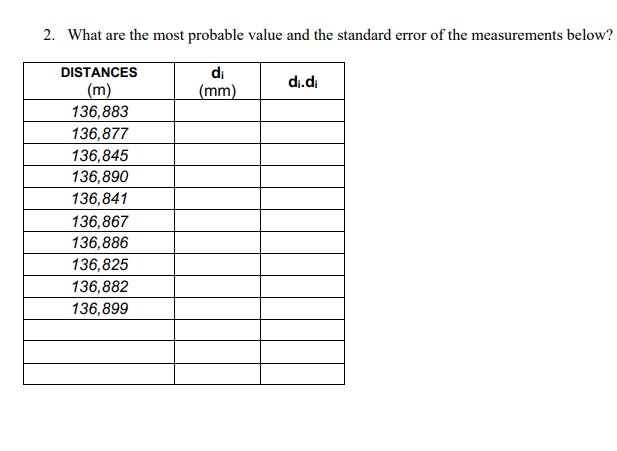 2. What are the most probable value and the standard error of the measurements below?

| DISTANCES (m) | $d_i$ (mm) | $d_i.d_i$ |
|---|---|---|
| 136,883 | | |
| 136,877 | | |
| 136,845 | | |
| 136,890 | | |
| 136,841 | | |
| 136,867 | | |
| 136,886 | | |
| 136,825 | | |
| 136,882 | | |
| 136,899 | | |
| | | |
| | | |
| | | |